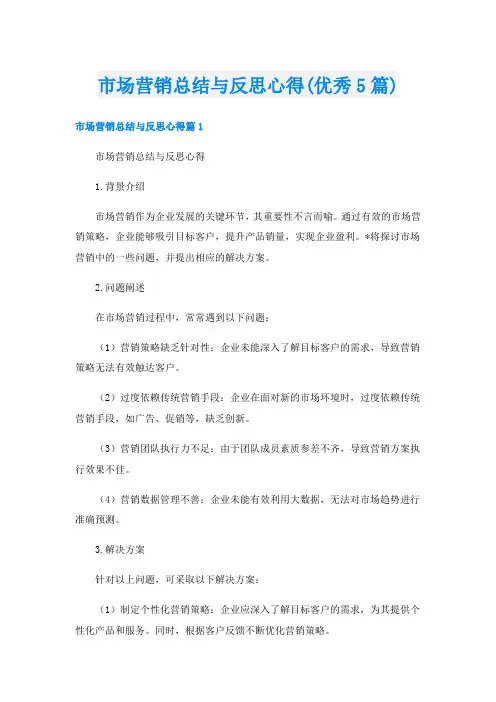 市场营销总结与反思心得(优秀5篇)

市场营销总结与反思心得篇1

市场营销总结与反思心得

1.背景介绍

市场营销作为企业发展的关键环节，其重要性不言而喻。通过有效的市场营销策略，企业能够吸引目标客户，提升产品销量，实现企业盈利。*将探讨市场营销中的一些问题，并提出相应的解决方案。

2.问题阐述

在市场营销过程中，常常遇到以下问题：

（1）营销策略缺乏针对性：企业未能深入了解目标客户的需求，导致营销策略无法有效触达客户。

（2）过度依赖传统营销手段：企业在面对新的市场环境时，过度依赖传统营销手段，如广告、促销等，缺乏创新。

（3）营销团队执行力不足：由于团队成员素质参差不齐，导致营销方案执行效果不佳。

（4）营销数据管理不善：企业未能有效利用大数据，无法对市场趋势进行准确预测。

3.解决方案

针对以上问题，可采取以下解决方案：

（1）制定个性化营销策略：企业应深入了解目标客户的需求，为其提供个性化产品和服务。同时，根据客户反馈不断优化营销策略。